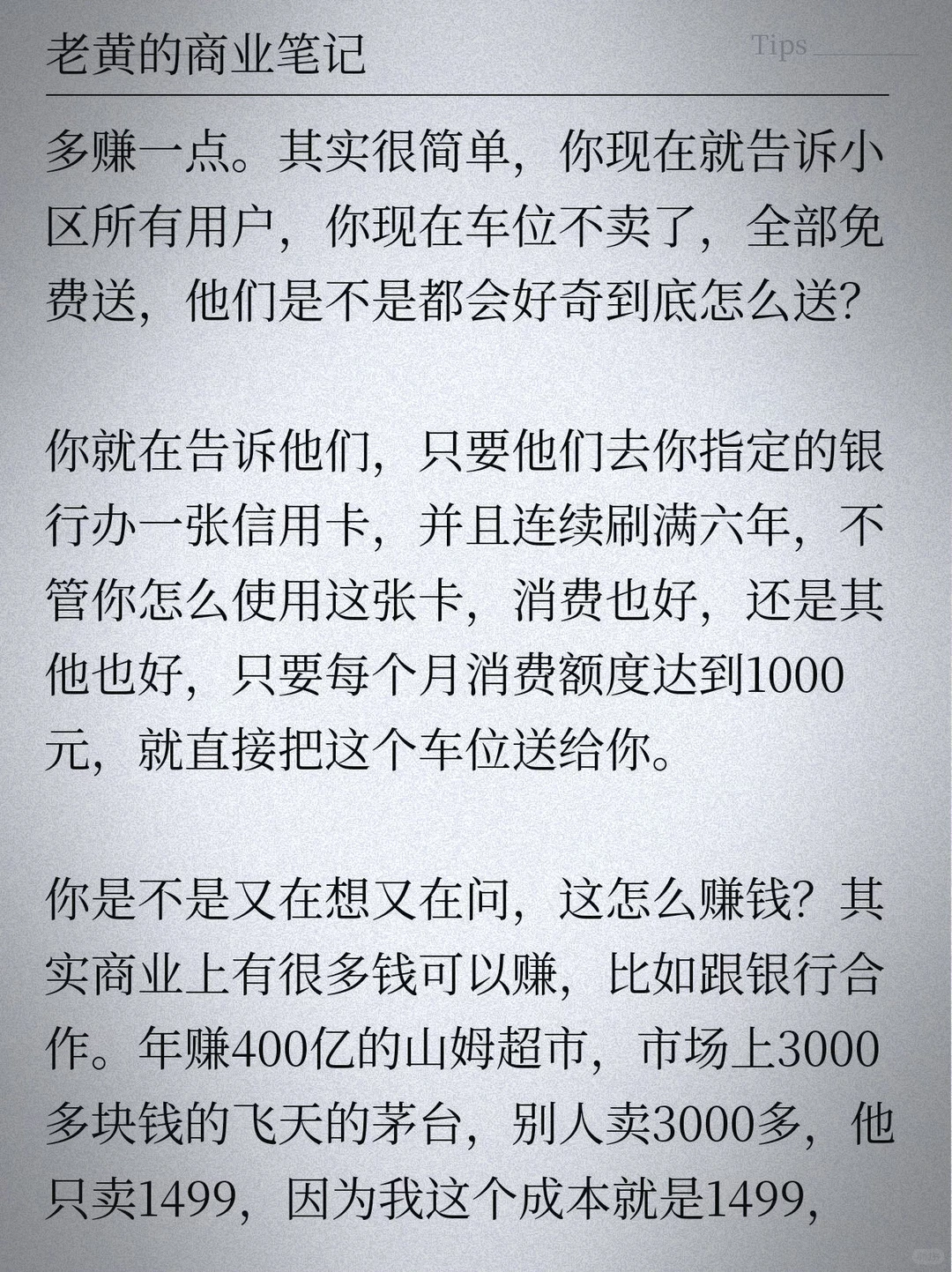 老黄的商业笔记

Tips

多赚一点。其实很简单，你现在就告诉小区所有用户，你现在车位不卖了，全部免费送，他们是不是都会好奇到底怎么送？

你就在告诉他们，只要他们去你指定的银行办一张信用卡，并且连续刷满六年，不管你怎么使用这张卡，消费也好，还是其他也好，只要每个月消费额度达到1000元，就直接把这个车位送给你。

你是不是又在想又在问，这怎么赚钱？其实商业上有很多钱可以赚，比如跟银行合作。年赚400亿的山姆超市，市场上3000多块钱的飞天的茅台，别人卖3000多，他只卖1499，因为我这个成本就是1499，